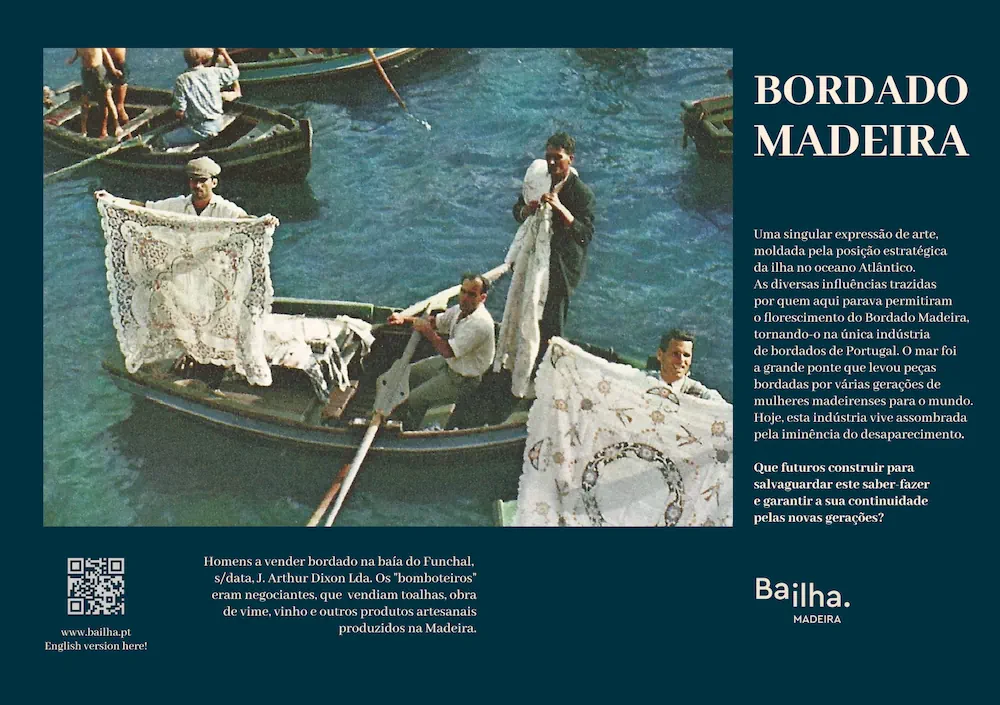 BORDADO MADEIRA

Uma singular expressão de arte, moldada pela posição estratégica da ilha no oceano Atlântico. As diversas influências trazidas por quem aqui parava permitiram o florescimento do Bordado Madeira, tornando-o na única indústria de bordados de Portugal. O mar foi a grande ponte que levou peças bordadas por várias gerações de mulheres madeirenses para o mundo. Hoje, esta indústria vive assombrada pela iminência do desaparecimento.

Que futuros construir para salvaguardar este saber-fazer e garantir a sua continuidade pelas novas gerações?

www.bailha.pt
English version here!

Homens a vender bordado na baía do Funchal, s/data, J. Arthur Dixon Lda. Os "bomboteiros" eram negociantes, que vendiam toalhas, obra de vime, vinho e outros produtos artesanais produzidos na Madeira.

Bailha.
MADEIRA